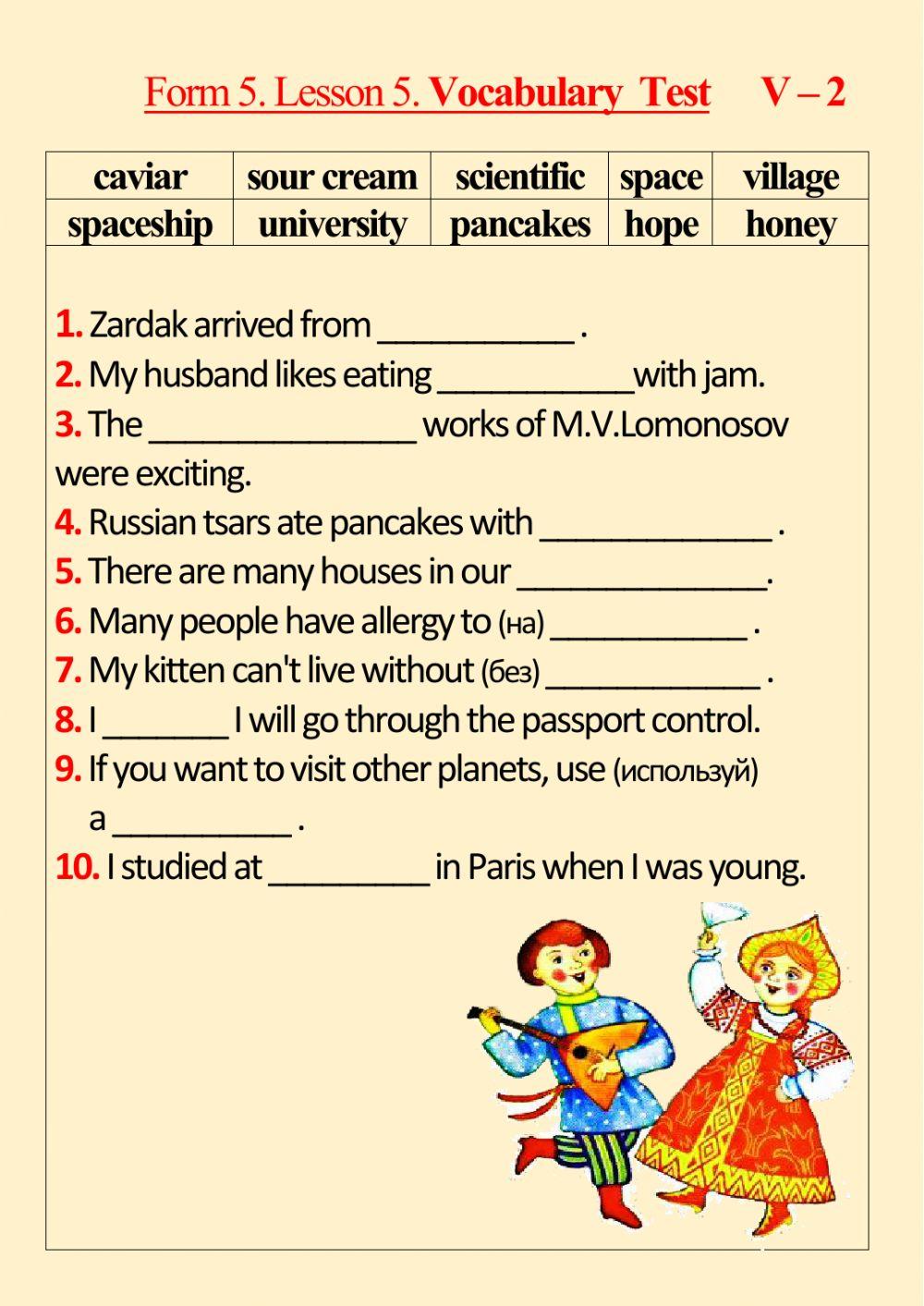 Form 5. Lesson 5. Vocabulary Test V – 2

| caviar | sour cream | scientific | space | village |
|---|---|---|---|---|
| spaceship | university | pancakes | hope | honey |

1. Zardak arrived from ___________ .
2. My husband likes eating ___________with jam.
3. The _______________ works of M.V.Lomonosov were exciting.
4. Russian tsars ate pancakes with _____________ .
5. There are many houses in our ______________.
6. Many people have allergy to (на) ___________ .
7. My kitten can't live without (без) ____________ .
8. I _______ I will go through the passport control.
9. If you want to visit other planets, use (используй) a __________ .
10. I studied at _________ in Paris when I was young.